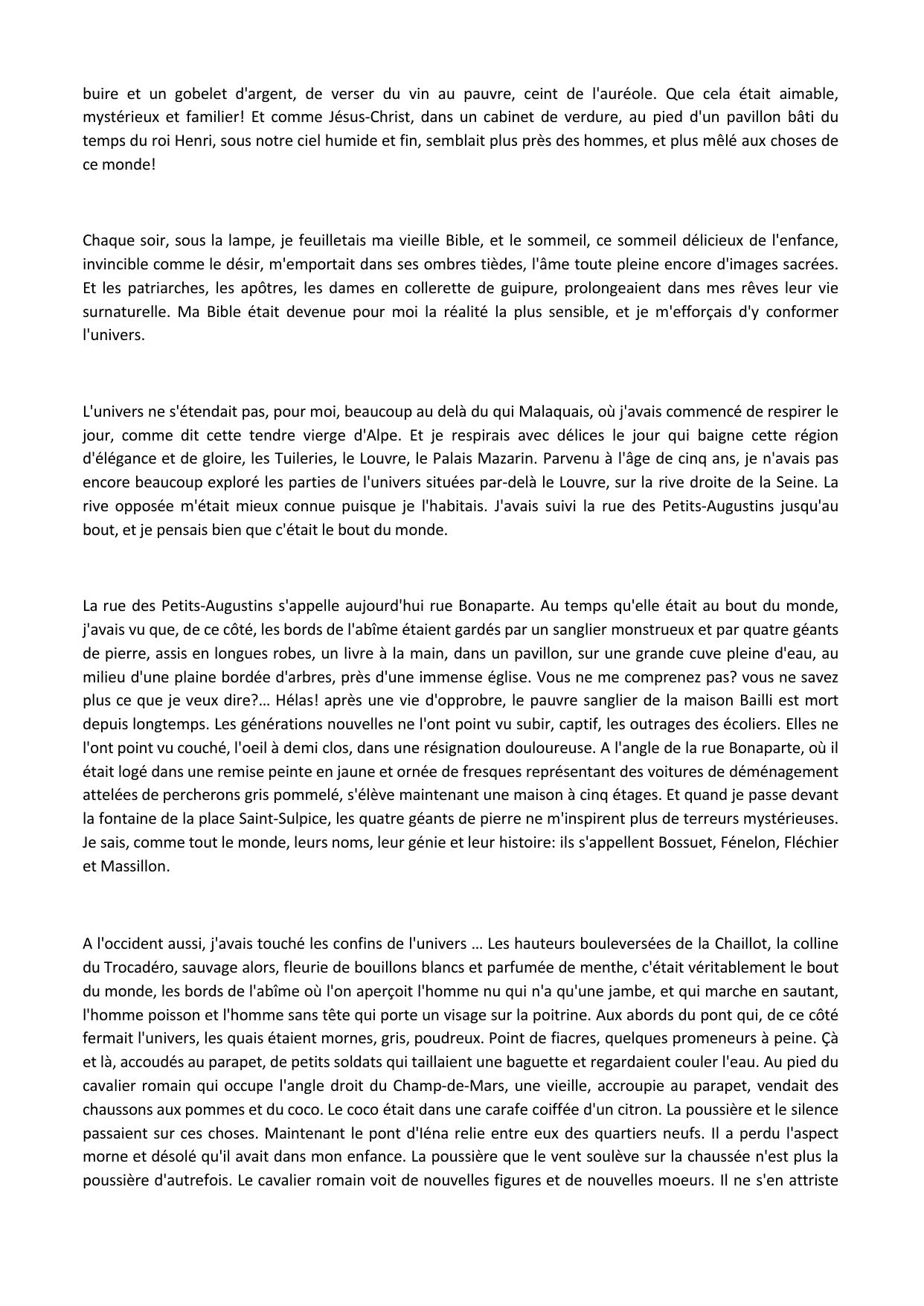 buire et un gobelet d'argent, de verser du vin au pauvre, ceint de l'auréole. Que cela était aimable, mystérieux et familier! Et comme Jésus-Christ, dans un cabinet de verdure, au pied d'un pavillon bâti du temps du roi Henri, sous notre ciel humide et fin, semblait plus près des hommes, et plus mêlé aux choses de ce monde!

Chaque soir, sous la lampe, je feuilletais ma vieille Bible, et le sommeil, ce sommeil délicieux de l'enfance, invincible comme le désir, m'emportait dans ses ombres tièdes, l'âme toute pleine encore d'images sacrées. Et les patriarches, les apôtres, les dames en collerette de guipure, prolongeaient dans mes rêves leur vie surnaturelle. Ma Bible était devenue pour moi la réalité la plus sensible, et je m'efforçais d'y conformer l'univers.

L'univers ne s'étendait pas, pour moi, beaucoup au delà du qui Malaquais, où j'avais commencé de respirer le jour, comme dit cette tendre vierge d'Alpe. Et je respirais avec délices le jour qui baigne cette région d'élégance et de gloire, les Tuileries, le Louvre, le Palais Mazarin. Parvenu à l'âge de cinq ans, je n'avais pas encore beaucoup exploré les parties de l'univers situées par-delà le Louvre, sur la rive droite de la Seine. La rive opposée m'était mieux connue puisque je l'habitais. J'avais suivi la rue des Petits-Augustins jusqu'au bout, et je pensais bien que c'était le bout du monde.

La rue des Petits-Augustins s'appelle aujourd'hui rue Bonaparte. Au temps qu'elle était au bout du monde, j'avais vu que, de ce côté, les bords de l'abîme étaient gardés par un sanglier monstrueux et par quatre géants de pierre, assis en longues robes, un livre à la main, dans un pavillon, sur une grande cuve pleine d'eau, au milieu d'une plaine bordée d'arbres, près d'une immense église. Vous ne me comprenez pas? vous ne savez plus ce que je veux dire?… Hélas! après une vie d'opprobre, le pauvre sanglier de la maison Bailli est mort depuis longtemps. Les générations nouvelles ne l'ont point vu subir, captif, les outrages des écoliers. Elles ne l'ont point vu couché, l'oeil à demi clos, dans une résignation douloureuse. A l'angle de la rue Bonaparte, où il était logé dans une remise peinte en jaune et ornée de fresques représentant des voitures de déménagement attelées de percherons gris pommelé, s'élève maintenant une maison à cinq étages. Et quand je passe devant la fontaine de la place Saint-Sulpice, les quatre géants de pierre ne m'inspirent plus de terreurs mystérieuses. Je sais, comme tout le monde, leurs noms, leur génie et leur histoire: ils s'appellent Bossuet, Fénelon, Fléchier et Massillon.

A l'occident aussi, j'avais touché les confins de l'univers … Les hauteurs bouleversées de la Chaillot, la colline du Trocadéro, sauvage alors, fleurie de bouillons blancs et parfumée de menthe, c'était véritablement le bout du monde, les bords de l'abîme où l'on aperçoit l'homme nu qui n'a qu'une jambe, et qui marche en sautant, l'homme poisson et l'homme sans tête qui porte un visage sur la poitrine. Aux abords du pont qui, de ce côté fermait l'univers, les quais étaient mornes, gris, poudreux. Point de fiacres, quelques promeneurs à peine. Çà et là, accoudés au parapet, de petits soldats qui taillaient une baguette et regardaient couler l'eau. Au pied du cavalier romain qui occupe l'angle droit du Champ-de-Mars, une vieille, accroupie au parapet, vendait des chaussons aux pommes et du coco. Le coco était dans une carafe coiffée d'un citron. La poussière et le silence passaient sur ces choses. Maintenant le pont d'Iéna relie entre eux des quartiers neufs. Il a perdu l'aspect morne et désolé qu'il avait dans mon enfance. La poussière que le vent soulève sur la chaussée n'est plus la poussière d'autrefois. Le cavalier romain voit de nouvelles figures et de nouvelles moeurs. Il ne s'en attriste